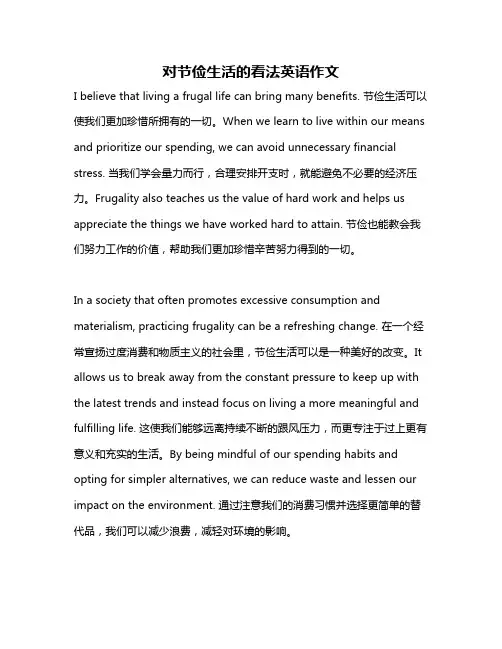 对节俭生活的看法英语作文

I believe that living a frugal life can bring many benefits. 节俭生活可以使我们更加珍惜所拥有的一切。When we learn to live within our means and prioritize our spending, we can avoid unnecessary financial stress. 当我们学会量力而行，合理安排开支时，就能避免不必要的经济压力。Frugality also teaches us the value of hard work and helps us appreciate the things we have worked hard to attain. 节俭也能教会我们努力工作的价值，帮助我们更加珍惜辛苦努力得到的一切。

In a society that often promotes excessive consumption and materialism, practicing frugality can be a refreshing change. 在一个经常宣扬过度消费和物质主义的社会里，节俭生活可以是一种美好的改变。It allows us to break away from the constant pressure to keep up with the latest trends and instead focus on living a more meaningful and fulfilling life. 这使我们能够远离持续不断的跟风压力，而更专注于过上更有意义和充实的生活。By being mindful of our spending habits and opting for simpler alternatives, we can reduce waste and lessen our impact on the environment. 通过注意我们的消费习惯并选择更简单的替代品，我们可以减少浪费，减轻对环境的影响。